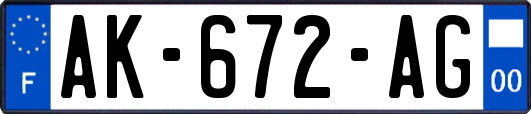 F
AK-672-AG
00